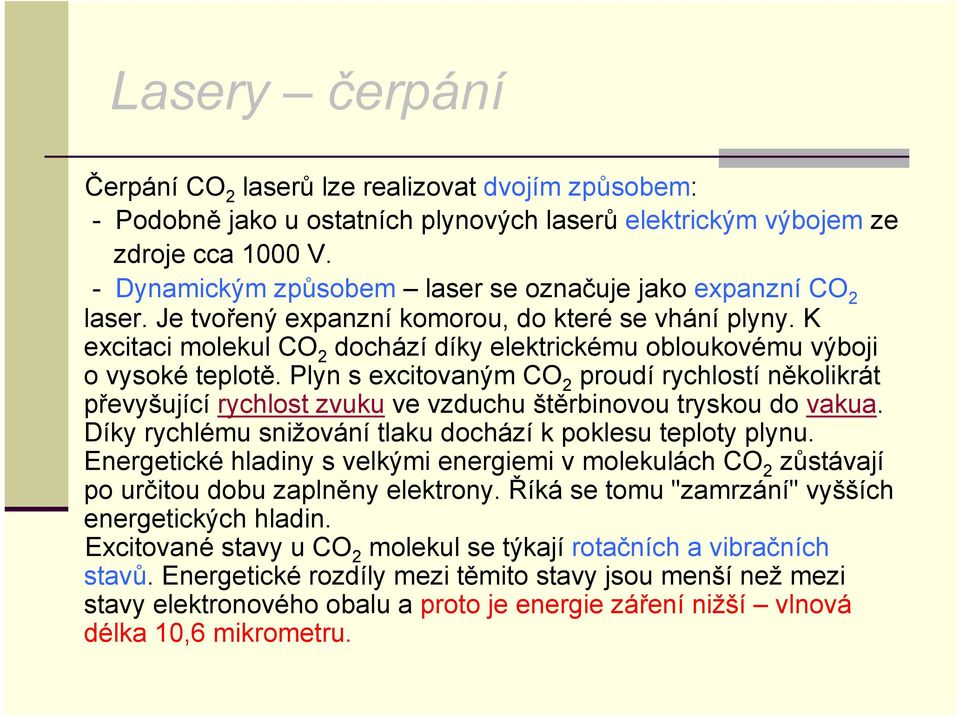 Lasery – čerpání

Čerpání $CO_2$ laserů lze realizovat dvojím způsobem:
- Podobně jako u ostatních plynových laserů elektrickým výbojem ze zdroje cca 1000 V.
- Dynamickým způsobem – laser se označuje jako expanzní $CO_2$ laser. Je tvořený expanzní komorou, do které se vhání plyny. K excitaci molekul $CO_2$ dochází díky elektrickému obloukovému výboji o vysoké teplotě. Plyn s excitovaným $CO_2$ proudí rychlostí několikrát převyšující rychlost zvuku ve vzduchu štěrbinovou tryskou do vakua. Díky rychlému snižování tlaku dochází k poklesu teploty plynu. Energetické hladiny s velkými energiemi v molekulách $CO_2$ zůstávají po určitou dobu zaplněny elektrony. Říká se tomu "zamrzání" vyšších energetických hladin.
Excitované stavy u $CO_2$ molekul se týkají rotačních a vibračních stavů. Energetické rozdíly mezi těmito stavy jsou menší než mezi stavy elektronového obalu a proto je energie záření nižší – vlnová délka 10,6 mikrometru.